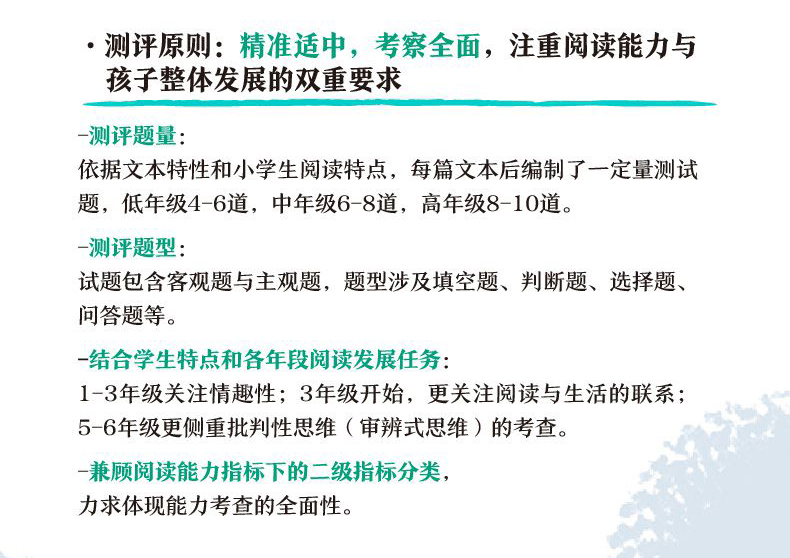 · 测评原则：精准适中，考察全面，注重阅读能力与孩子整体发展的双重要求

-测评题量：
依据文本特性和小学生阅读特点，每篇文本后编制了一定量测试题，低年级4-6道，中年级6-8道，高年级8-10道。

-测评题型：
试题包含客观题与主观题，题型涉及填空题、判断题、选择题、问答题等。

-结合学生特点和各年段阅读发展任务：
1-3年级关注情趣性；3年级开始，更关注阅读与生活的联系；5-6年级更侧重批判性思维（审辨式思维）的考查。

-兼顾阅读能力指标下的二级指标分类，
力求体现能力考查的全面性。